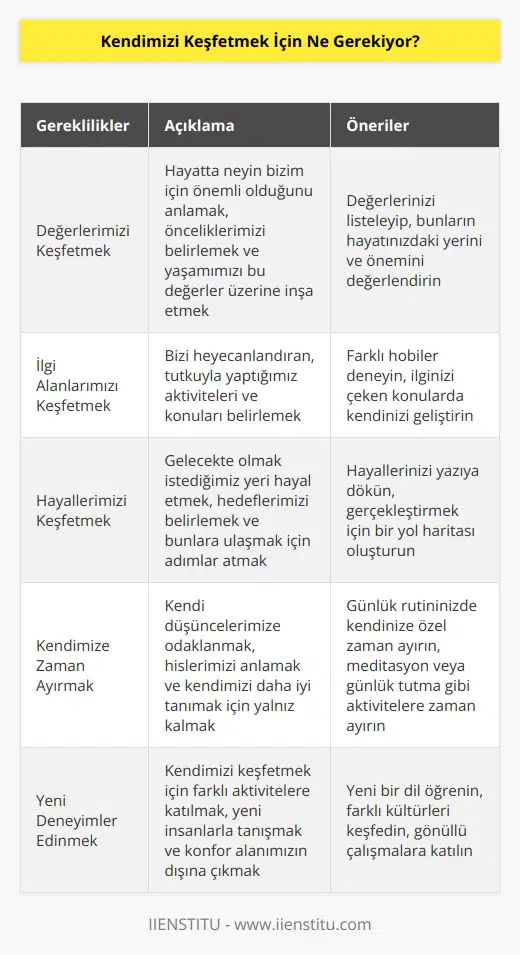 Kendimizi Keşfetmek İçin Ne Gerekiyor?

| Gereklilikler | Açıklama | Öneriler |
|---|---|---|
| Değerlerimizi Keşfetmek | Hayatta neyin bizim için önemli olduğunu anlamak, önceliklerimizi belirlemek ve yaşamımızı bu değerler üzerine inşa etmek | Değerlerinizi listeleyip, bunların hayatınızdaki yerini ve önemini değerlendirin |
| İlgi Alanlarımızı Keşfetmek | Bizi heyecanlandıran, tutkuyla yaptığımız aktiviteleri ve konuları belirlemek | Farklı hobiler deneyin, ilginizi çeken konularda kendinizi geliştirin |
| Hayallerimizi Keşfetmek | Gelecekte olmak istediğimiz yeri hayal etmek, hedeflerimizi belirlemek ve bunlara ulaşmak için adımlar atmak | Hayallerinizi yazıya dökün, gerçekleştirmek için bir yol haritası oluşturun |
| Kendimize Zaman Ayırmak | Kendi düşüncelerimize odaklanmak, hislerimizi anlamak ve kendimizi daha iyi tanımak için yalnız kalmak | Günlük rutininizde kendinize özel zaman ayırın, meditasyon veya günlük tutma gibi aktivitelere zaman ayırın |
| Yeni Deneyimler Edinmek | Kendimizi keşfetmek için farklı aktivitelere katılmak, yeni insanlarla tanışmak ve konfor alanımızın dışına çıkmak | Yeni bir dil öğrenin, farklı kültürleri keşfedin, gönüllü çalışmalara katılın |

IIENSTITU - www.iienstitu.com